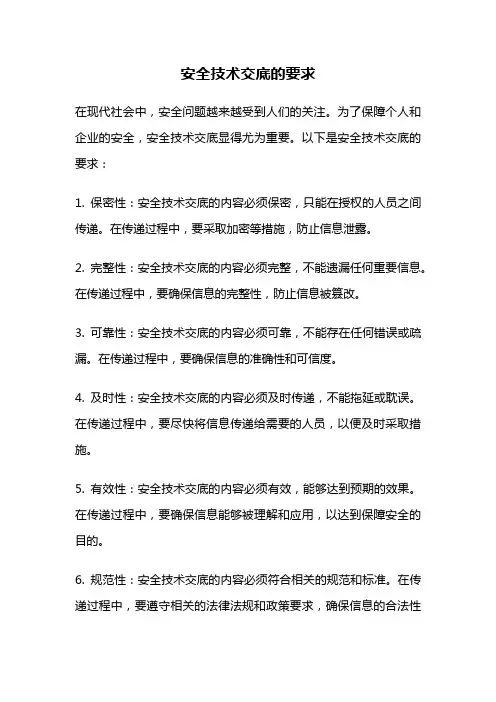 安全技术交底的要求

在现代社会中，安全问题越来越受到人们的关注。为了保障个人和企业的安全，安全技术交底显得尤为重要。以下是安全技术交底的要求：

1. 保密性：安全技术交底的内容必须保密，只能在授权的人员之间传递。在传递过程中，要采取加密等措施，防止信息泄露。

2. 完整性：安全技术交底的内容必须完整，不能遗漏任何重要信息。在传递过程中，要确保信息的完整性，防止信息被篡改。

3. 可靠性：安全技术交底的内容必须可靠，不能存在任何错误或疏漏。在传递过程中，要确保信息的准确性和可信度。

4. 及时性：安全技术交底的内容必须及时传递，不能拖延或耽误。在传递过程中，要尽快将信息传递给需要的人员，以便及时采取措施。

5. 有效性：安全技术交底的内容必须有效，能够达到预期的效果。在传递过程中，要确保信息能够被理解和应用，以达到保障安全的目的。

6. 规范性：安全技术交底的内容必须符合相关的规范和标准。在传递过程中，要遵守相关的法律法规和政策要求，确保信息的合法性